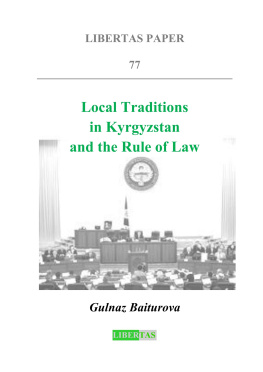 LIBERTAS PAPER

77

Local Traditions in Kyrgyzstan and the Rule of Law

Gulnaz Baiturova

LIBERTAS